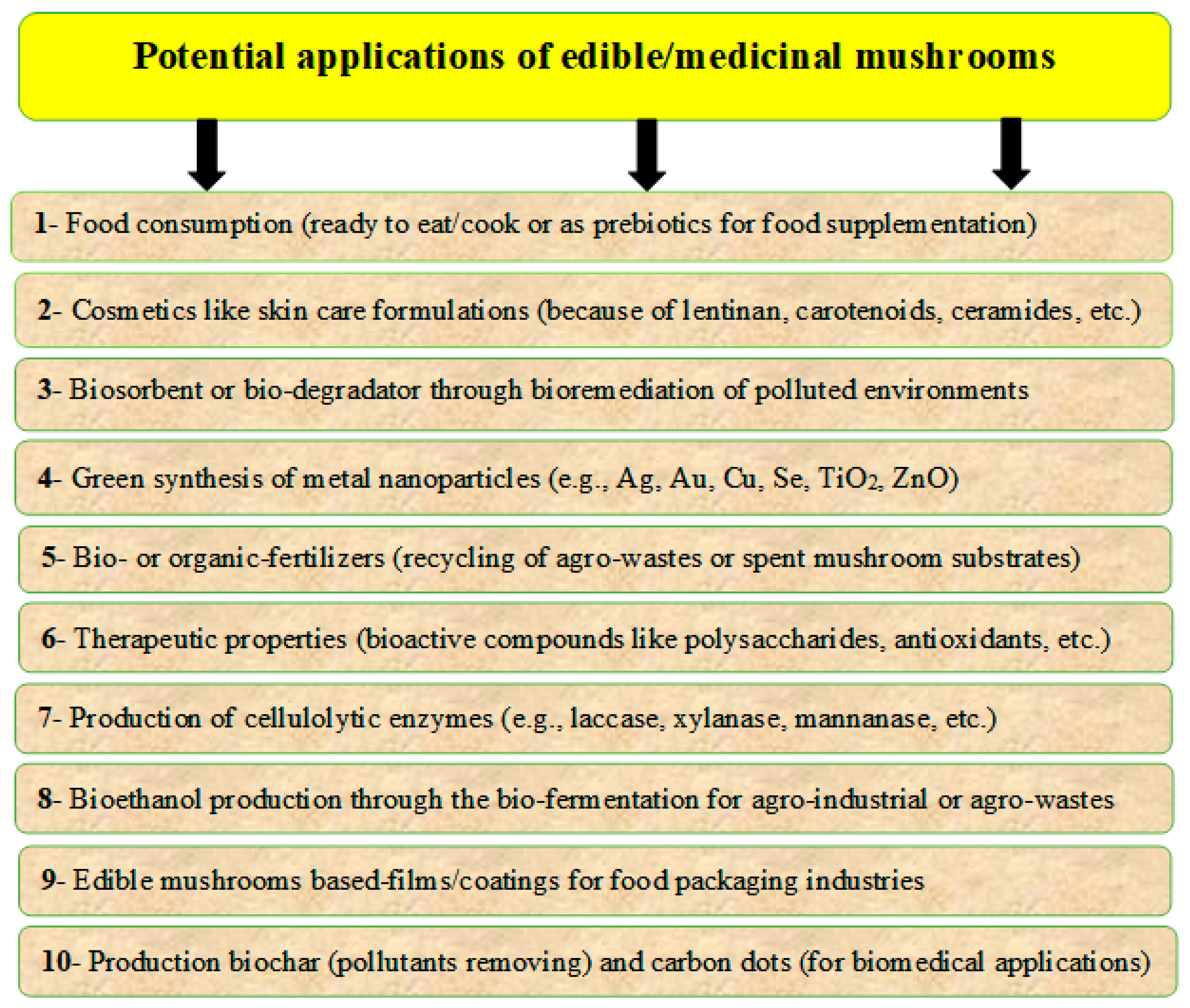 Potential applications of edible/medicinal mushrooms

1- Food consumption (ready to eat/cook or as prebiotics for food supplementation)

2- Cosmetics like skin care formulations (because of lentinan, carotenoids, ceramides, etc.)

3- Biosorbent or bio-degradator through bioremediation of polluted environments

4- Green synthesis of metal nanoparticles (e.g., Ag, Au, Cu, Se, $TiO_2$, ZnO)

5- Bio- or organic-fertilizers (recycling of agro-wastes or spent mushroom substrates)

6- Therapeutic properties (bioactive compounds like polysaccharides, antioxidants, etc.)

7- Production of cellulolytic enzymes (e.g., laccase, xylanase, mannanase, etc.)

8- Bioethanol production through the bio-fermentation for agro-industrial or agro-wastes

9- Edible mushrooms based-films/coatings for food packaging industries

10- Production biochar (pollutants removing) and carbon dots (for biomedical applications)